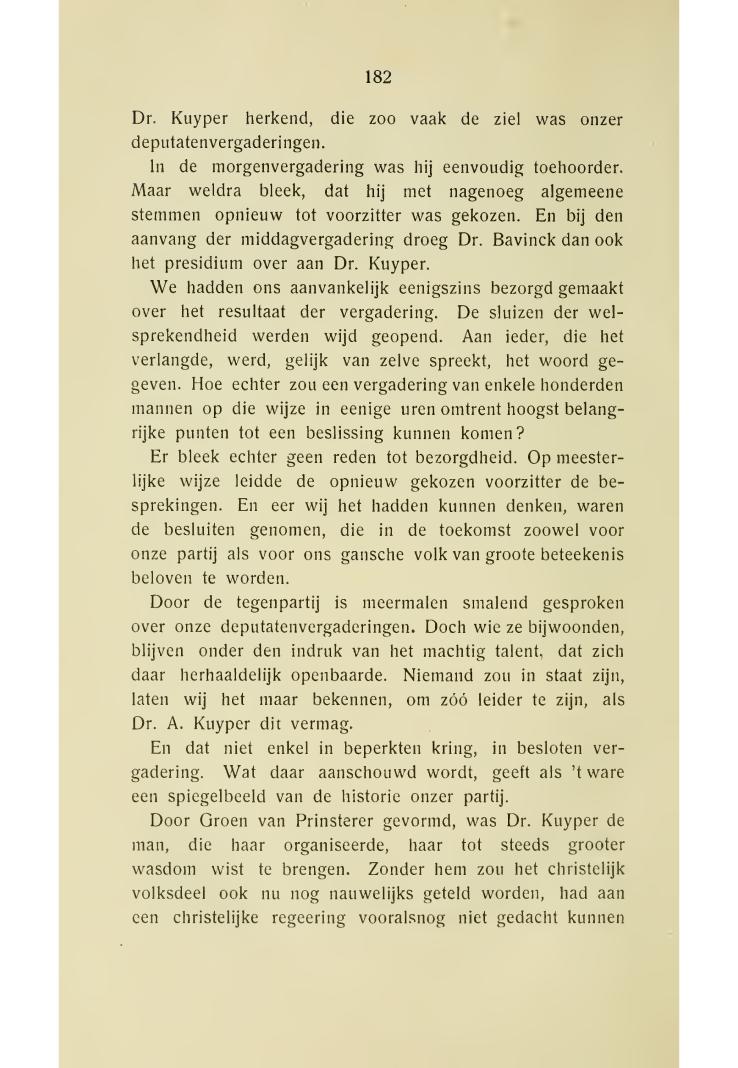 182

Dr. Kuyper herkend, die zoo vaak de ziel was onzer deputatenvergaderingen.

In de morgenvergadering was hij eenvoudig toehoorder. Maar weldra bleek, dat hij met nagenoeg algemeene stemmen opnieuw tot voorzitter was gekozen. En bij den aanvang der middagvergadering droeg Dr. Bavinck dan ook het presidium over aan Dr. Kuyper.

We hadden ons aanvankelijk eenigszins bezorgd gemaakt over het resultaat der vergadering. De sluizen der welsprekendheid werden wijd geopend. Aan ieder, die het verlangde, werd, gelijk van zelve spreekt, het woord gegeven. Hoe echter zou een vergadering van enkele honderden mannen op die wijze in eenige uren omtrent hoogst belangrijke punten tot een beslissing kunnen komen?

Er bleek echter geen reden tot bezorgdheid. Op meesterlijke wijze leidde de opnieuw gekozen voorzitter de besprekingen. En eer wij het hadden kunnen denken, waren de besluiten genomen, die in de toekomst zoowel voor onze partij als voor ons gansche volk van groote beteekenis beloven te worden.

Door de tegenpartij is meermalen smalend gesproken over onze deputatenvergaderingen. Doch wie ze bijwoonden, blijven onder den indruk van het machtig talent, dat zich daar herhaaldelijk openbaarde. Niemand zou in staat zijn, laten wij het maar bekennen, om zóó leider te zijn, als Dr. A. Kuyper dit vermag.

En dat niet enkel in beperkten kring, in besloten vergadering. Wat daar aanschouwd wordt, geeft als 't ware een spiegelbeeld van de historie onzer partij.

Door Groen van Prinsterer gevormd, was Dr. Kuyper de man, die haar organiseerde, haar tot steeds grooter wasdom wist te brengen. Zonder hem zou het christelijk volksdeel ook nu nog nauwelijks geteld worden, had aan een christelijke regeering vooralsnog niet gedacht kunnen